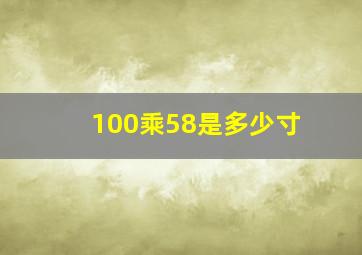 100乘58是多少寸